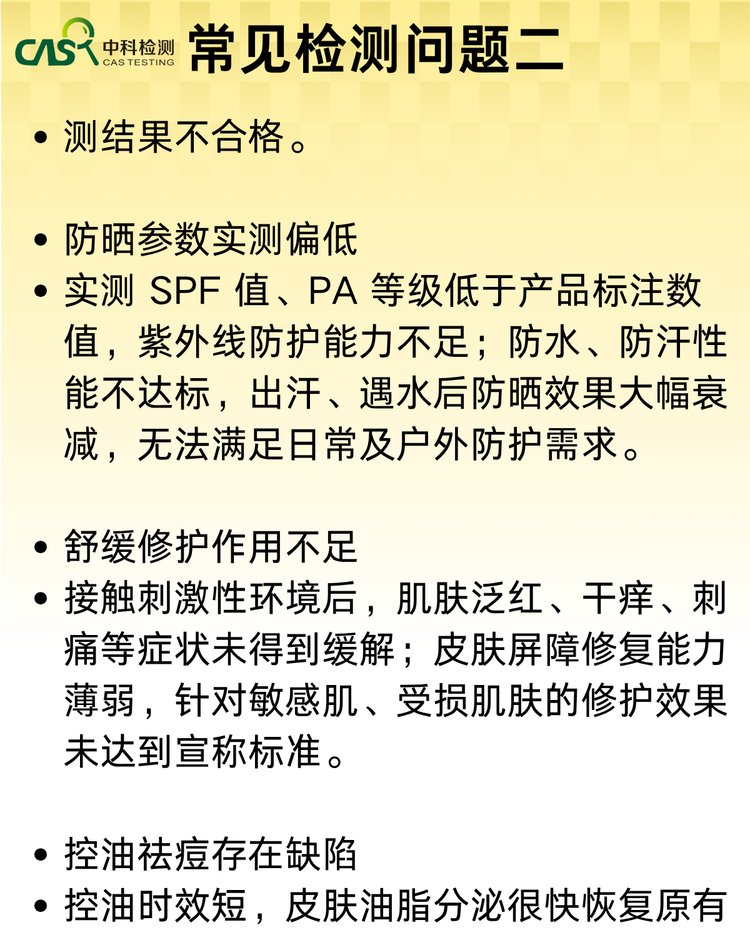 CAS 中科检测 CAS TESTING

常见检测问题二

• 测结果不合格。

• 防晒参数实测偏低

• 实测 SPF 值、PA 等级低于产品标注数值，紫外线防护能力不足；防水、防汗性能不达标，出汗、遇水后防晒效果大幅衰减，无法满足日常及户外防护需求。

• 舒缓修护作用不足

• 接触刺激性环境后，肌肤泛红、干痒、刺痛等症状未得到缓解；皮肤屏障修复能力薄弱，针对敏感肌、受损肌肤的修护效果未达到宣称标准。

• 控油祛痘存在缺陷

• 控油时效短，皮肤油脂分泌很快恢复原有